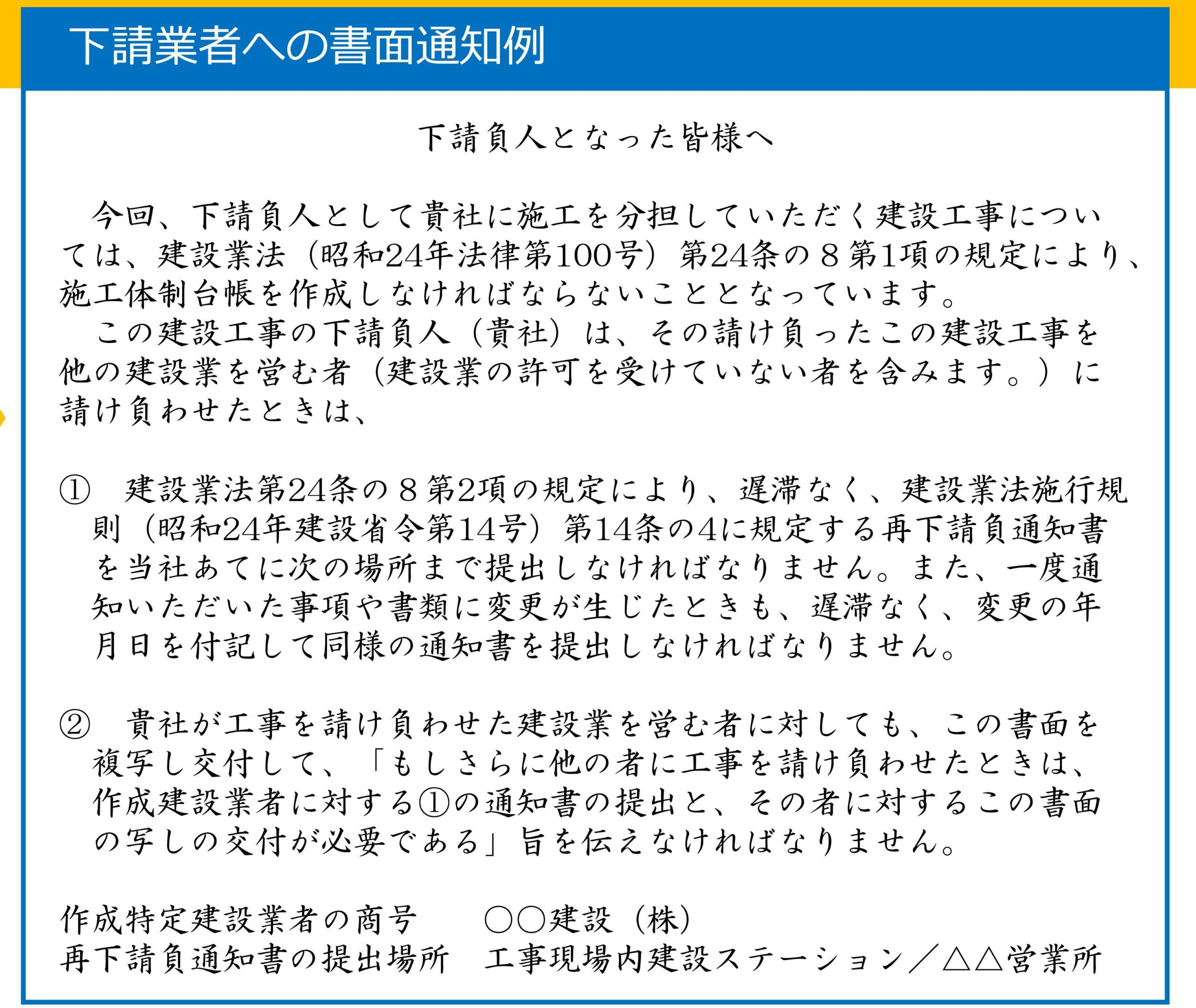 下請業者への書面通知例

下請負人となった皆様へ

今回、下請負人として貴社に施工を分担していただく建設工事については、建設業法（昭和24年法律第100号）第24条の８第1項の規定により、施工体制台帳を作成しなければならないこととなっています。
この建設工事の下請負人（貴社）は、その請け負ったこの建設工事を他の建設業を営む者（建設業の許可を受けていない者を含みます。）に請け負わせたときは、

①　建設業法第24条の８第2項の規定により、遅滞なく、建設業法施行規則（昭和24年建設省令第14号）第14条の4に規定する再下請負通知書を当社あてに次の場所まで提出しなければなりません。また、一度通知いただいた事項や書類に変更が生じたときも、遅滞なく、変更の年月日を付記して同様の通知書を提出しなければなりません。

②　貴社が工事を請け負わせた建設業を営む者に対しても、この書面を複写し交付して、「もしさらに他の者に工事を請け負わせたときは、作成建設業者に対する①の通知書の提出と、その者に対するこの書面の写しの交付が必要である」旨を伝えなければなりません。

作成特定建設業者の商号　○○建設（株）
再下請負通知書の提出場所　工事現場内建設ステーション／△△営業所